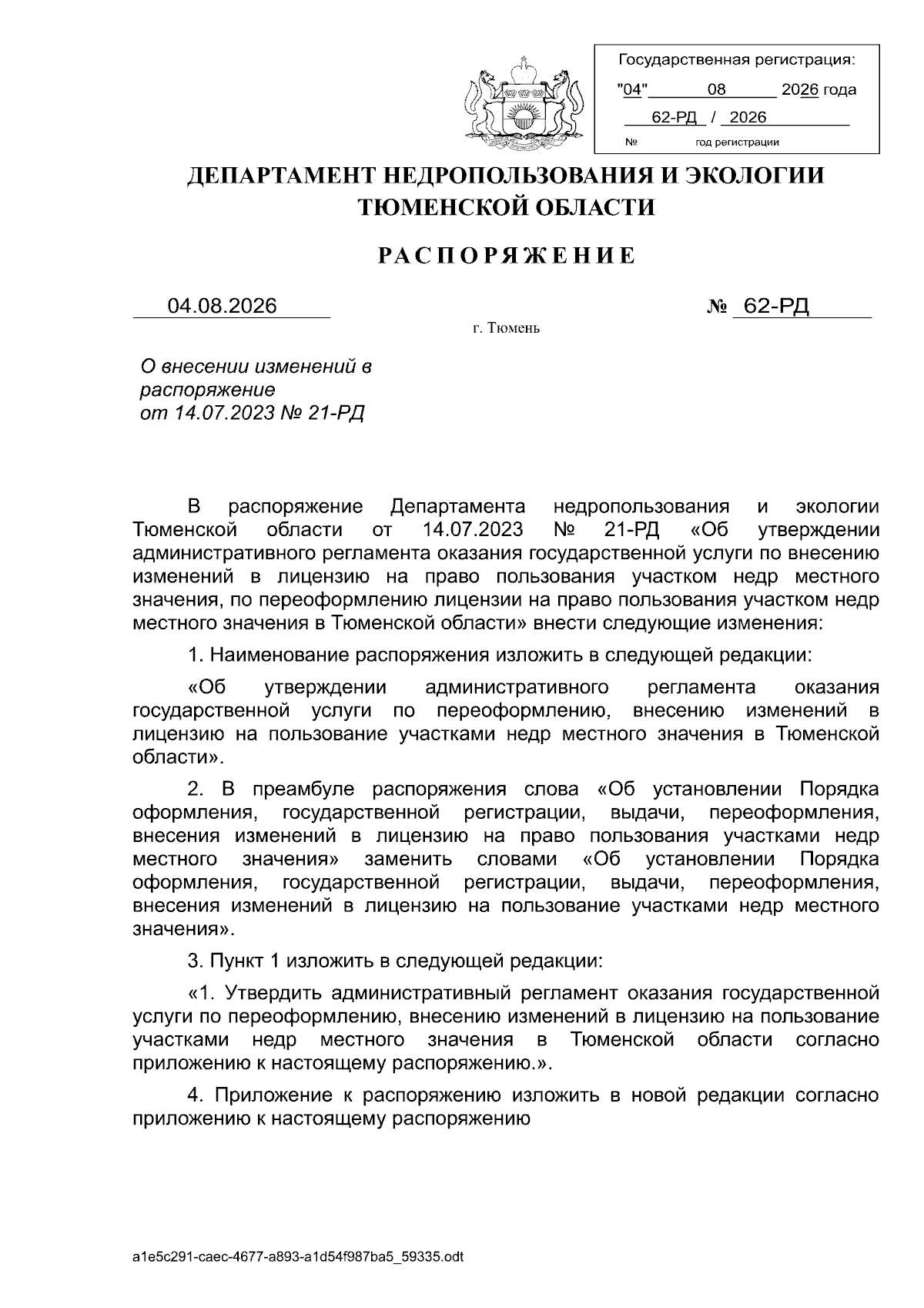 Государственная регистрация:
"04" 08 2026 года
62-РД / 2026
№ год регистрации

ДЕПАРТАМЕНТ НЕДРОПОЛЬЗОВАНИЯ И ЭКОЛОГИИ ТЮМЕНСКОЙ ОБЛАСТИ

РАСПОРЯЖЕНИЕ

04.08.2026 № 62-РД

г. Тюмень

О внесении изменений в распоряжение от 14.07.2023 № 21-РД

В распоряжение Департамента недропользования и экологии Тюменской области от 14.07.2023 № 21-РД «Об утверждении административного регламента оказания государственной услуги по внесению изменений в лицензию на право пользования участком недр местного значения, по переоформлению лицензии на право пользования участком недр местного значения в Тюменской области» внести следующие изменения:

1. Наименование распоряжения изложить в следующей редакции:

«Об утверждении административного регламента оказания государственной услуги по переоформлению, внесению изменений в лицензию на пользование участками недр местного значения в Тюменской области».

2. В преамбуле распоряжения слова «Об установлении Порядка оформления, государственной регистрации, выдачи, переоформления, внесения изменений в лицензию на право пользования участками недр местного значения» заменить словами «Об установлении Порядка оформления, государственной регистрации, выдачи, переоформления, внесения изменений в лицензию на пользование участками недр местного значения».

3. Пункт 1 изложить в следующей редакции:

«1. Утвердить административный регламент оказания государственной услуги по переоформлению, внесению изменений в лицензию на пользование участками недр местного значения в Тюменской области согласно приложению к настоящему распоряжению.».

4. Приложение к распоряжению изложить в новой редакции согласно приложению к настоящему распоряжению

a1e5c291-caec-4677-a893-a1d54f987ba5_59335.odt